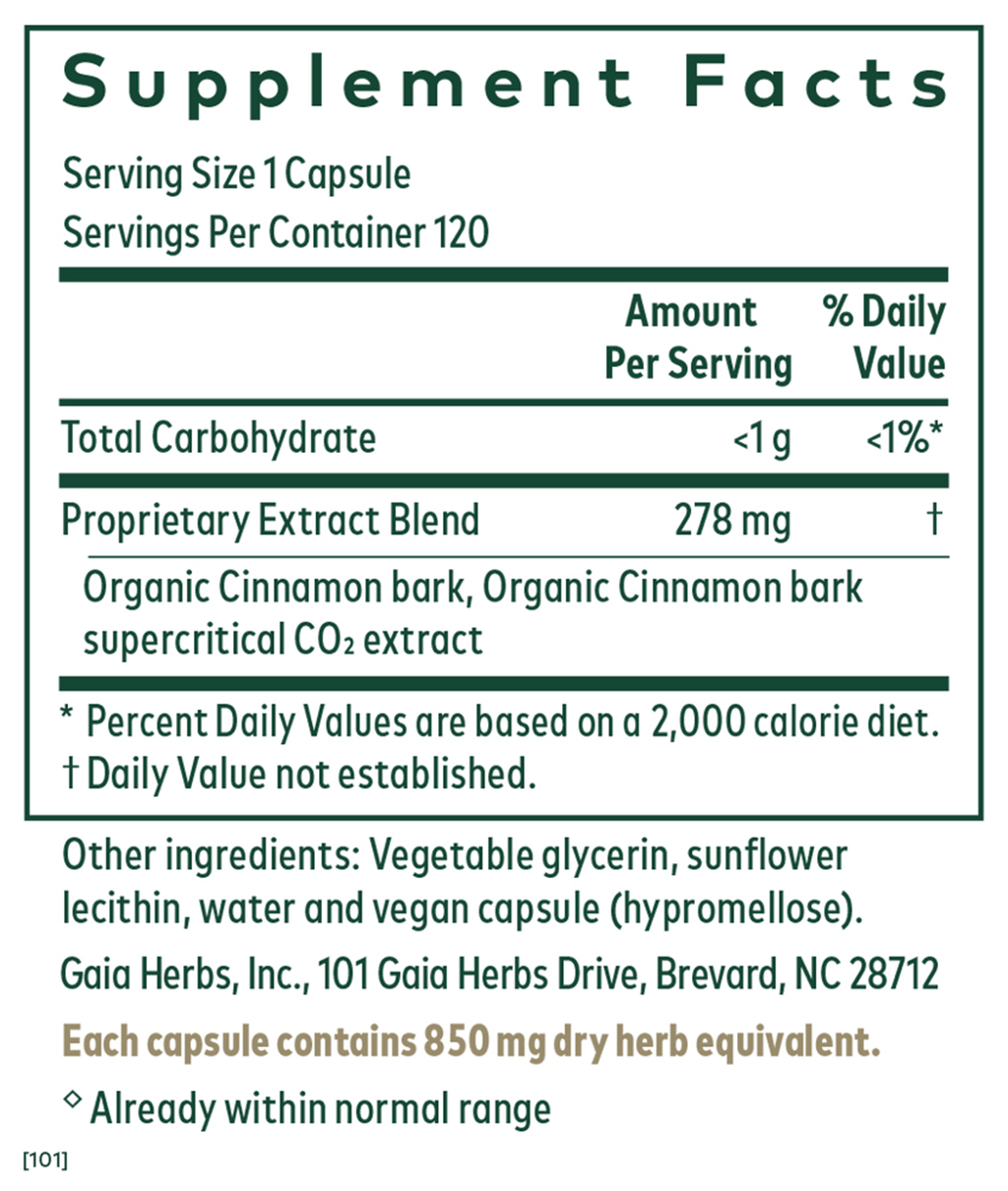 Supplement Facts

Serving Size 1 Capsule
Servings Per Container 120

| | Amount Per Serving | % Daily Value |
|---|---|---|
| Total Carbohydrate | <1 g | <1%* |
| Proprietary Extract Blend | 278 mg | † |
| Organic Cinnamon bark, Organic Cinnamon bark supercritical $CO_2$ extract | | |

* Percent Daily Values are based on a 2,000 calorie diet.
† Daily Value not established.

Other ingredients: Vegetable glycerin, sunflower lecithin, water and vegan capsule (hypromellose).

Gaia Herbs, Inc., 101 Gaia Herbs Drive, Brevard, NC 28712

Each capsule contains 850 mg dry herb equivalent.

◇ Already within normal range

[101]